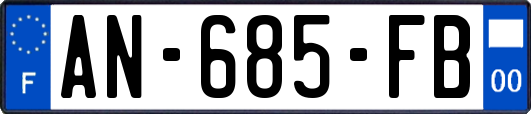 F

AN-685-FB

00